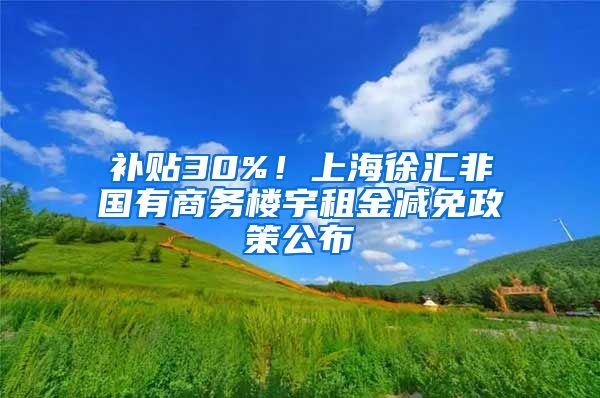 补贴30%！上海徐汇非国有商务楼宇租金减免政策公布